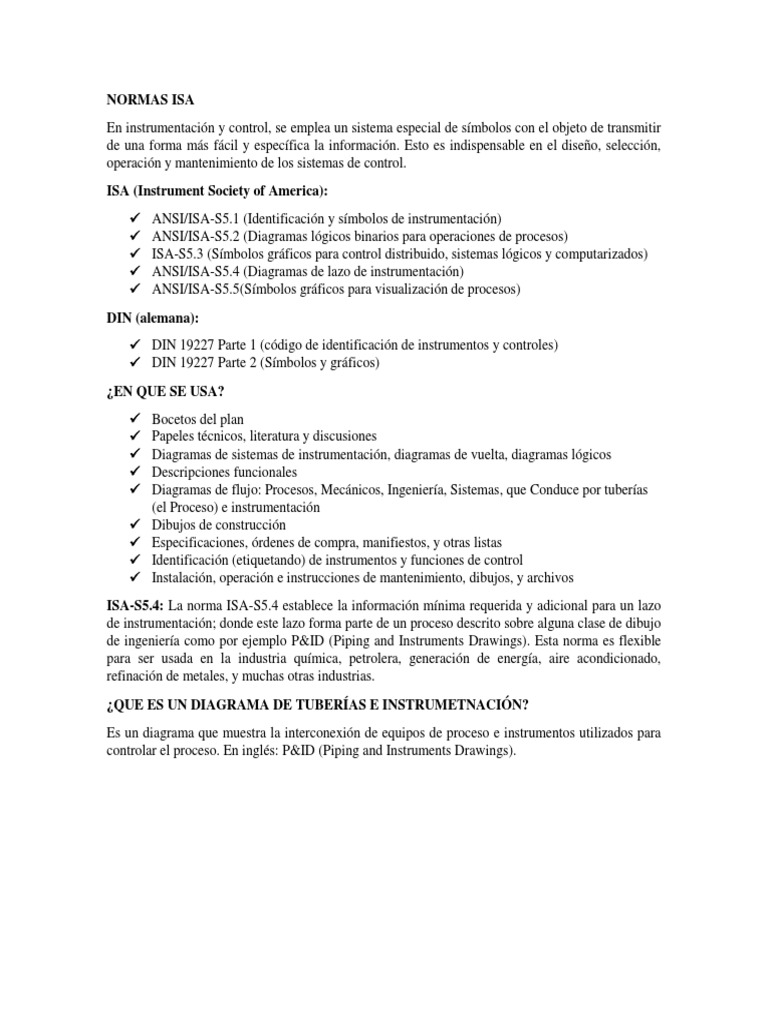 NORMAS ISA

En instrumentación y control, se emplea un sistema especial de símbolos con el objeto de transmitir de una forma más fácil y específica la información. Esto es indispensable en el diseño, selección, operación y mantenimiento de los sistemas de control.

ISA (Instrument Society of America):

✓ ANSI/ISA-S5.1 (Identificación y símbolos de instrumentación)
✓ ANSI/ISA-S5.2 (Diagramas lógicos binarios para operaciones de procesos)
✓ ISA-S5.3 (Símbolos gráficos para control distribuido, sistemas lógicos y computarizados)
✓ ANSI/ISA-S5.4 (Diagramas de lazo de instrumentación)
✓ ANSI/ISA-S5.5(Símbolos gráficos para visualización de procesos)

DIN (alemana):

✓ DIN 19227 Parte 1 (código de identificación de instrumentos y controles)
✓ DIN 19227 Parte 2 (Símbolos y gráficos)

¿EN QUE SE USA?

✓ Bocetos del plan
✓ Papeles técnicos, literatura y discusiones
✓ Diagramas de sistemas de instrumentación, diagramas de vuelta, diagramas lógicos
✓ Descripciones funcionales
✓ Diagramas de flujo: Procesos, Mecánicos, Ingeniería, Sistemas, que Conduce por tuberías (el Proceso) e instrumentación
✓ Dibujos de construcción
✓ Especificaciones, órdenes de compra, manifiestos, y otras listas
✓ Identificación (etiquetando) de instrumentos y funciones de control
✓ Instalación, operación e instrucciones de mantenimiento, dibujos, y archivos

ISA-S5.4: La norma ISA-S5.4 establece la información mínima requerida y adicional para un lazo de instrumentación; donde este lazo forma parte de un proceso descrito sobre alguna clase de dibujo de ingeniería como por ejemplo P&ID (Piping and Instruments Drawings). Esta norma es flexible para ser usada en la industria química, petrolera, generación de energía, aire acondicionado, refinación de metales, y muchas otras industrias.

¿QUE ES UN DIAGRAMA DE TUBERÍAS E INSTRUMETNACIÓN?

Es un diagrama que muestra la interconexión de equipos de proceso e instrumentos utilizados para controlar el proceso. En inglés: P&ID (Piping and Instruments Drawings).